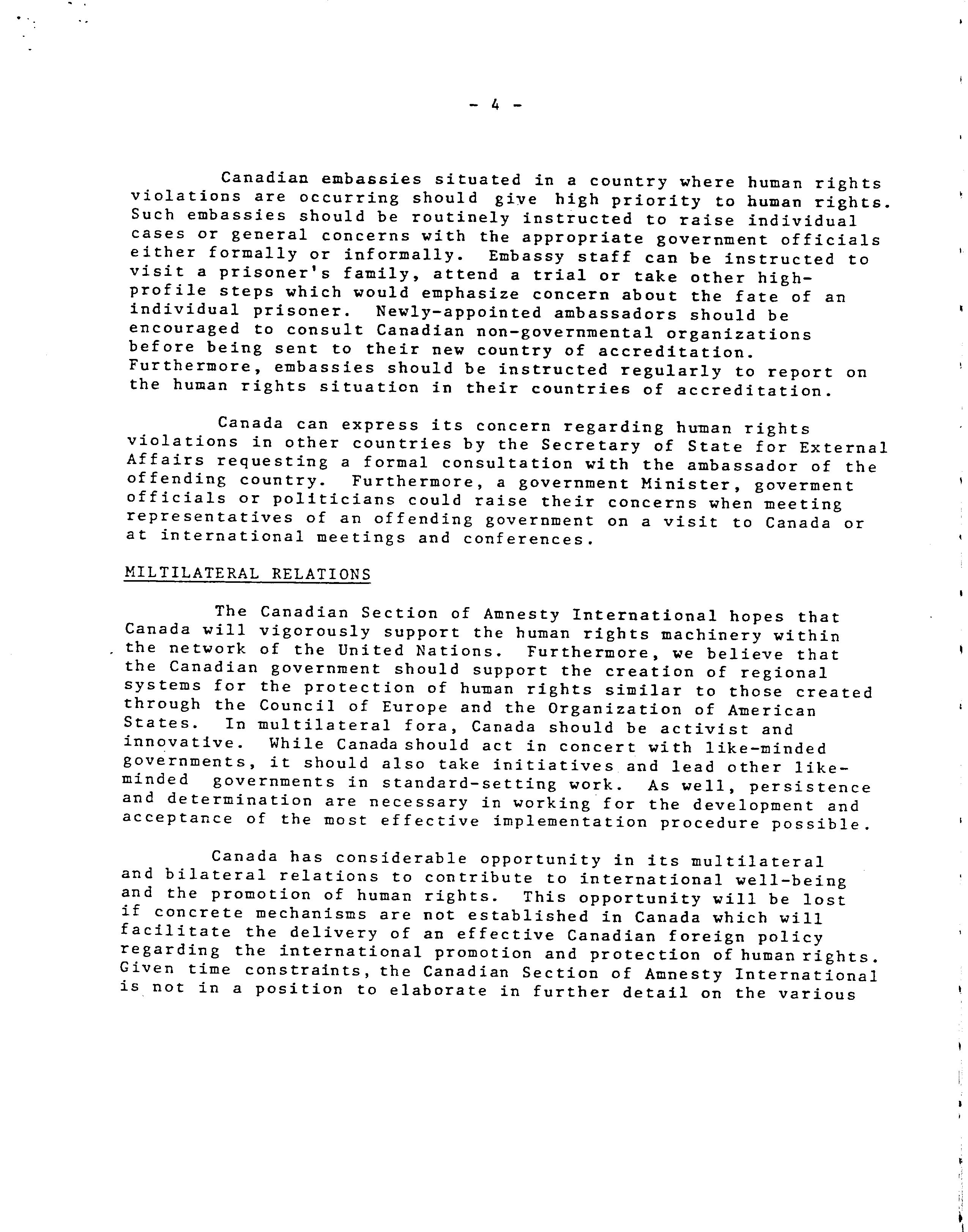 - 4 -

Canadian embassies situated in a country where human rights violations are occurring should give high priority to human rights. Such embassies should be routinely instructed to raise individual cases or general concerns with the appropriate government officials either formally or informally. Embassy staff can be instructed to visit a prisoner's family, attend a trial or take other high-profile steps which would emphasize concern about the fate of an individual prisoner. Newly-appointed ambassadors should be encouraged to consult Canadian non-governmental organizations before being sent to their new country of accreditation. Furthermore, embassies should be instructed regularly to report on the human rights situation in their countries of accreditation.

Canada can express its concern regarding human rights violations in other countries by the Secretary of State for External Affairs requesting a formal consultation with the ambassador of the offending country. Furthermore, a government Minister, goverment officials or politicians could raise their concerns when meeting representatives of an offending government on a visit to Canada or at international meetings and conferences.

MILTILATERAL RELATIONS

The Canadian Section of Amnesty International hopes that Canada will vigorously support the human rights machinery within the network of the United Nations. Furthermore, we believe that the Canadian government should support the creation of regional systems for the protection of human rights similar to those created through the Council of Europe and the Organization of American States. In multilateral fora, Canada should be activist and innovative. While Canada should act in concert with like-minded governments, it should also take initiatives and lead other like-minded governments in standard-setting work. As well, persistence and determination are necessary in working for the development and acceptance of the most effective implementation procedure possible.

Canada has considerable opportunity in its multilateral and bilateral relations to contribute to international well-being and the promotion of human rights. This opportunity will be lost if concrete mechanisms are not established in Canada which will facilitate the delivery of an effective Canadian foreign policy regarding the international promotion and protection of human rights. Given time constraints, the Canadian Section of Amnesty International is not in a position to elaborate in further detail on the various